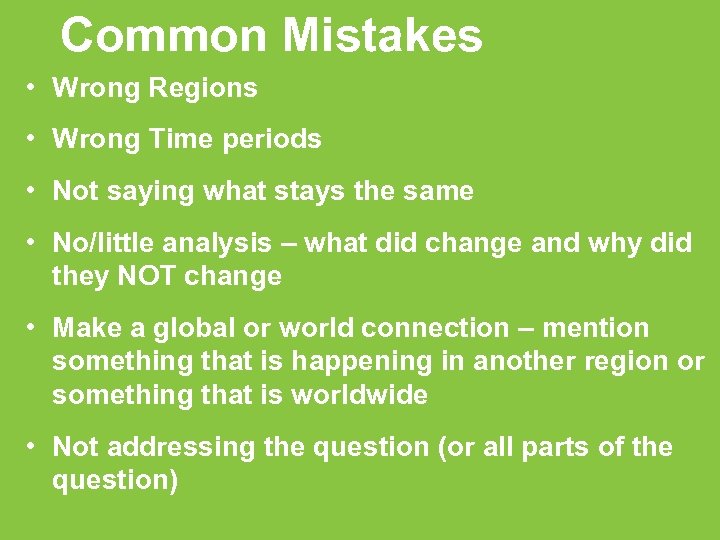 Common Mistakes

• Wrong Regions

• Wrong Time periods

• Not saying what stays the same

• No/little analysis – what did change and why did they NOT change

• Make a global or world connection – mention something that is happening in another region or something that is worldwide

• Not addressing the question (or all parts of the question)